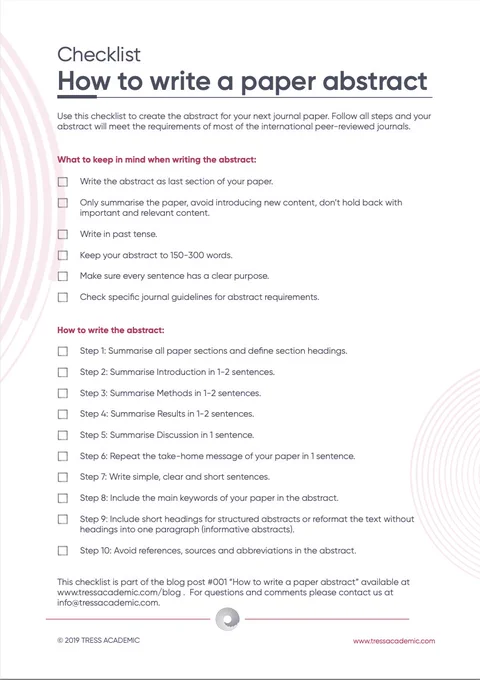 Checklist

How to write a paper abstract

Use this checklist to create the abstract for your next journal paper. Follow all steps and your abstract will meet the requirements of most of the international peer-reviewed journals.

What to keep in mind when writing the abstract:

☐ Write the abstract as last section of your paper.

☐ Only summarise the paper, avoid introducing new content, don't hold back with important and relevant content.

☐ Write in past tense.

☐ Keep your abstract to 150-300 words.

☐ Make sure every sentence has a clear purpose.

☐ Check specific journal guidelines for abstract requirements.

How to write the abstract:

☐ Step 1: Summarise all paper sections and define section headings.

☐ Step 2: Summarise Introduction in 1-2 sentences.

☐ Step 3: Summarise Methods in 1-2 sentences.

☐ Step 4: Summarise Results in 1-2 sentences.

☐ Step 5: Summarise Discussion in 1 sentence.

☐ Step 6: Repeat the take-home message of your paper in 1 sentence.

☐ Step 7: Write simple, clear and short sentences.

☐ Step 8: Include the main keywords of your paper in the abstract.

☐ Step 9: Include short headings for structured abstracts or reformat the text without headings into one paragraph (informative abstracts).

☐ Step 10: Avoid references, sources and abbreviations in the abstract.

This checklist is part of the blog post #001 "How to write a paper abstract" available at www.tressacademic.com/blog . For questions and comments please contact us at info@tressacademic.com.

© 2019 TRESS ACADEMIC

www.tressacademic.com